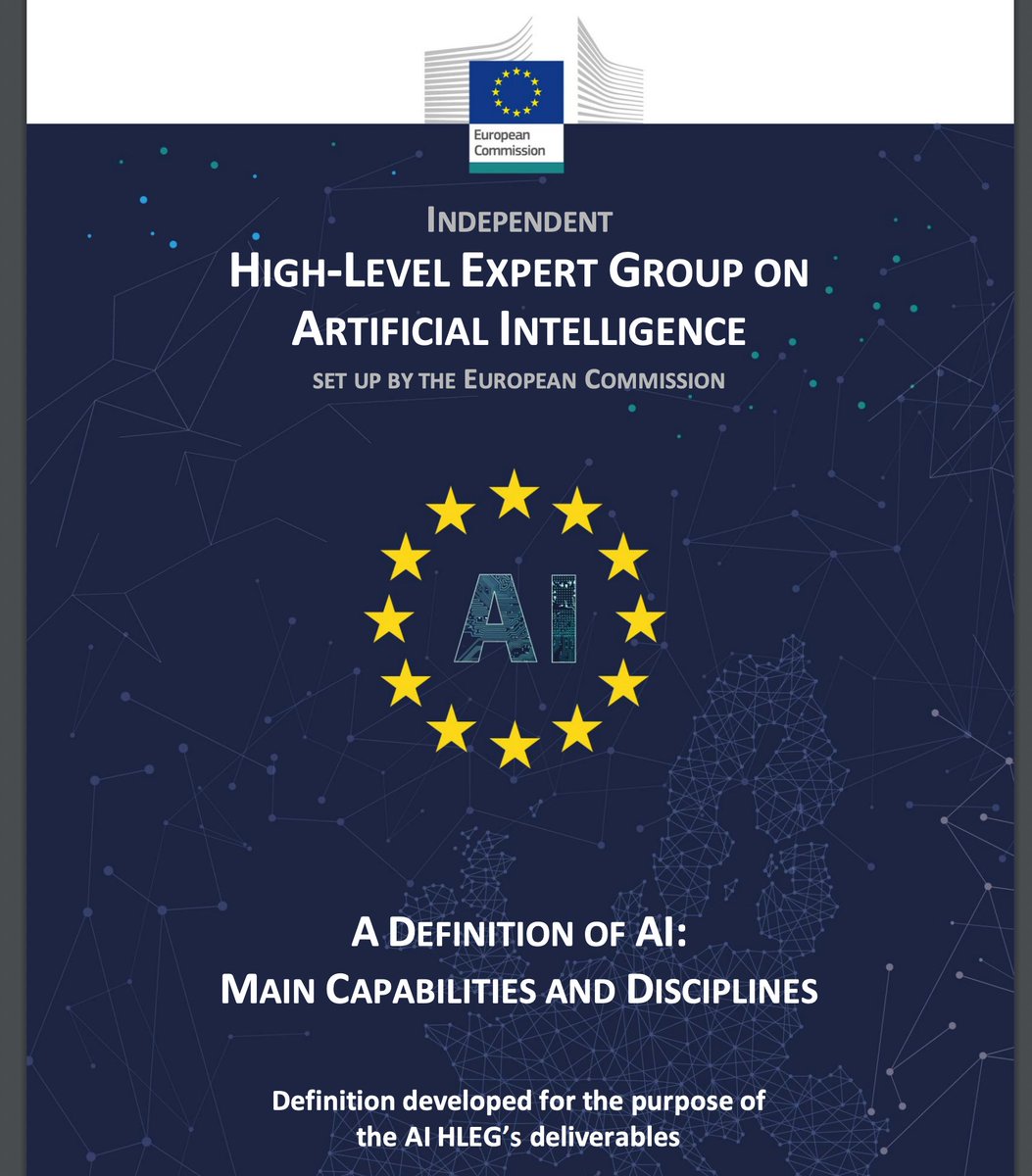 European Commission

INDEPENDENT
HIGH-LEVEL EXPERT GROUP ON ARTIFICIAL INTELLIGENCE
SET UP BY THE EUROPEAN COMMISSION

AI

A DEFINITION OF AI:
MAIN CAPABILITIES AND DISCIPLINES

Definition developed for the purpose of the AI HLEG's deliverables